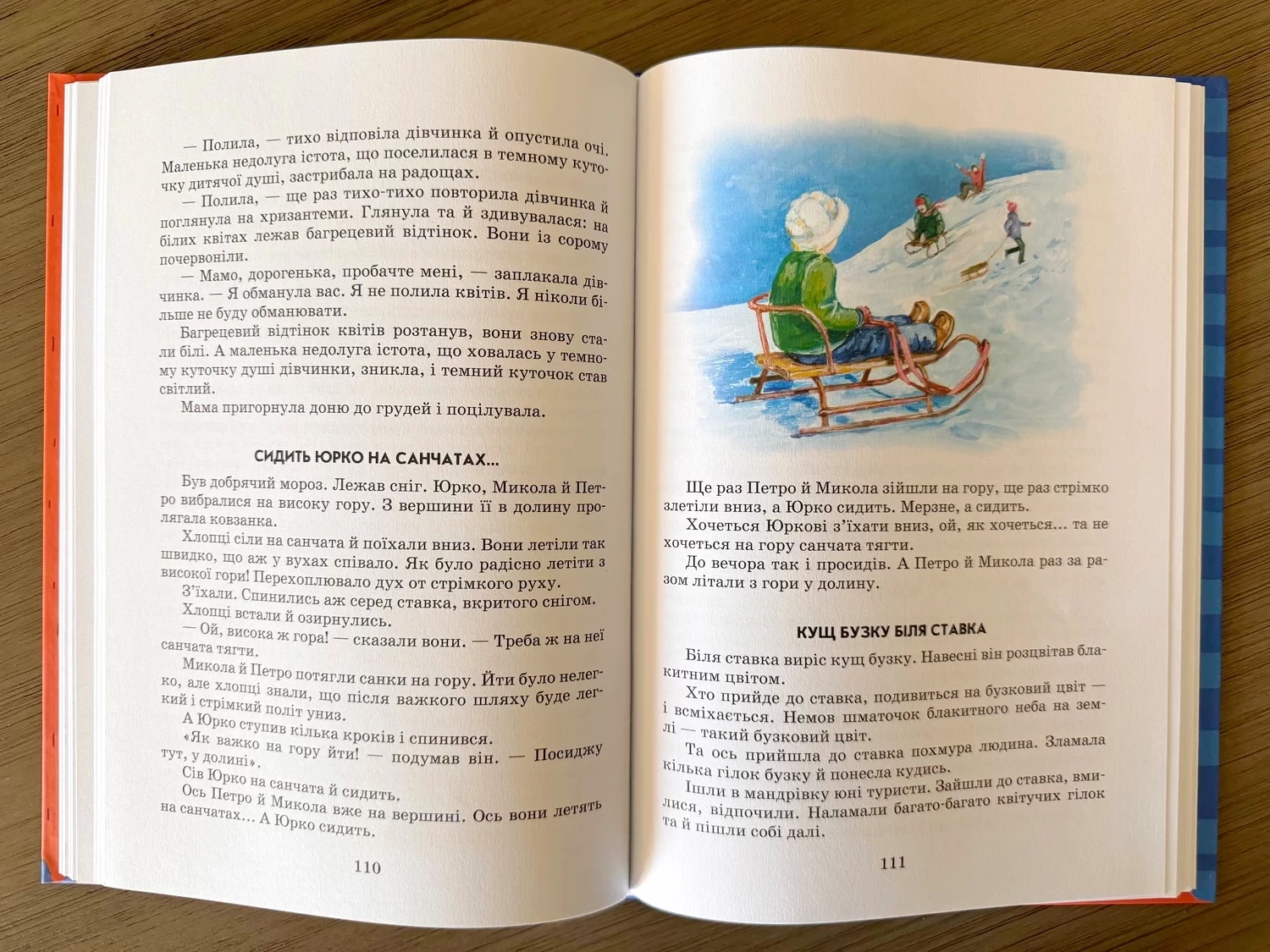 — Полила, — тихо відповіла дівчинка й опустила очі. Маленька недолуга істота, що поселилася в темному куточку дитячої душі, застрибала на радощах.

— Полила, — ще раз тихо-тихо повторила дівчинка й поглянула на хризантеми. Глянула та й здивувалася: на білих квітах лежав багрецевий відтінок. Вони із сорому почервоніли.

— Мамо, дорогенька, пробачте мені, — заплакала дівчинка. — Я обманула вас. Я не полила квітів. Я ніколи більше не буду обманювати.

Багрецевий відтінок квітів розтанув, вони знову стали білі. А маленька недолуга істота, що ховалась у темному куточку душі дівчинки, зникла, і темний куточок став світлий.

Мама пригорнула доню до грудей і поцілувала.

СИДИТЬ ЮРКО НА САНЧАТАХ...

Був добрячий мороз. Лежав сніг. Юрко, Микола й Петро вибралися на високу гору. З вершини її в долину пролягала ковзанка.

Хлопці сіли на санчата й поїхали вниз. Вони летіли так швидко, що аж у вухах співало. Як було радісно летіти з високої гори! Перехоплювало дух от стрімкого руху.

З'їхали. Спинились аж серед ставка, вкритого снігом.

Хлопці встали й озирнулись.

— Ой, висока ж гора! — сказали вони. — Треба ж на неї санчата тягти.

Микола й Петро потягли санки на гору. Йти було нелегко, але хлопці знали, що після важкого шляху буде легкий і стрімкий політ униз.

А Юрко ступив кілька кроків і спинився.

«Як важко на гору йти! — подумав він. — Посиджу тут, у долині».

Сів Юрко на санчата й сидить.

Ось Петро й Микола вже на вершині. Ось вони летять на санчатах... А Юрко сидить.

110

Ще раз Петро й Микола зійшли на гору, ще раз стрімко злетіли вниз, а Юрко сидить. Мерзне, а сидить.

Хочеться Юркові з'їхати вниз, ой, як хочеться... та не хочеться на гору санчата тягти.

До вечора так і просидів. А Петро й Микола раз за разом літали з гори у долину.

КУЩ БУЗКУ БІЛЯ СТАВКА

Біля ставка виріс кущ бузку. Навесні він розцвітав блакитним цвітом.

Хто прийде до ставка, подивиться на бузковий цвіт — і всміхається. Немов шматочок блакитного неба на землі — такий бузковий цвіт.

Та ось прийшла до ставка похмура людина. Зламала кілька гілок бузку й понесла кудись.

Ішли в мандрівку юні туристи. Зайшли до ставка, вмилися, відпочили. Наламали багато-багато квітучих гілок та й пішли собі далі.

111